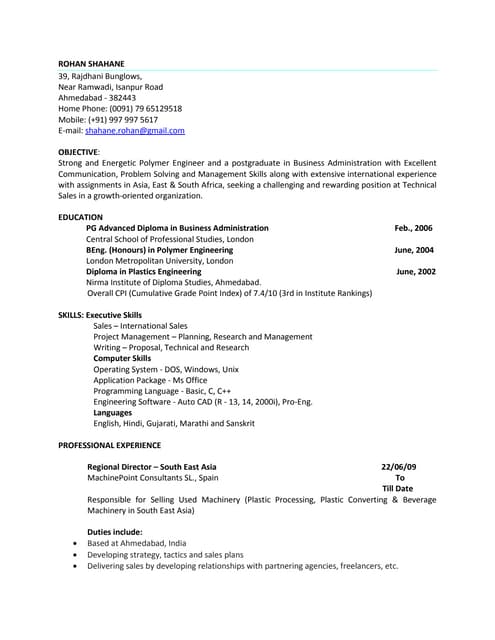 ROHAN SHAHANE
39, Rajdhani Bunglows,
Near Ramwadi, Isanpur Road
Ahmedabad - 382443
Home Phone: (0091) 79 65129518
Mobile: (+91) 997 997 5617
E-mail: shahane.rohan@gmail.com

OBJECTIVE:
Strong and Energetic Polymer Engineer and a postgraduate in Business Administration with Excellent Communication, Problem Solving and Management Skills along with extensive international experience with assignments in Asia, East & South Africa, seeking a challenging and rewarding position at Technical Sales in a growth-oriented organization.

EDUCATION
PG Advanced Diploma in Business Administration Feb., 2006
Central School of Professional Studies, London
BEng. (Honours) in Polymer Engineering June, 2004
London Metropolitan University, London
Diploma in Plastics Engineering June, 2002
Nirma Institute of Diploma Studies, Ahmedabad.
Overall CPI (Cumulative Grade Point Index) of 7.4/10 (3rd in Institute Rankings)

SKILLS: Executive Skills
Sales – International Sales
Project Management – Planning, Research and Management
Writing – Proposal, Technical and Research
Computer Skills
Operating System - DOS, Windows, Unix
Application Package - Ms Office
Programming Language - Basic, C, C++
Engineering Software - Auto CAD (R - 13, 14, 2000i), Pro-Eng.
Languages
English, Hindi, Gujarati, Marathi and Sanskrit

PROFESSIONAL EXPERIENCE

Regional Director – South East Asia 22/06/09
MachinePoint Consultants SL., Spain To
Till Date
Responsible for Selling Used Machinery (Plastic Processing, Plastic Converting & Beverage Machinery in South East Asia)

Duties include:
• Based at Ahmedabad, India
• Developing strategy, tactics and sales plans
• Delivering sales by developing relationships with partnering agencies, freelancers, etc.